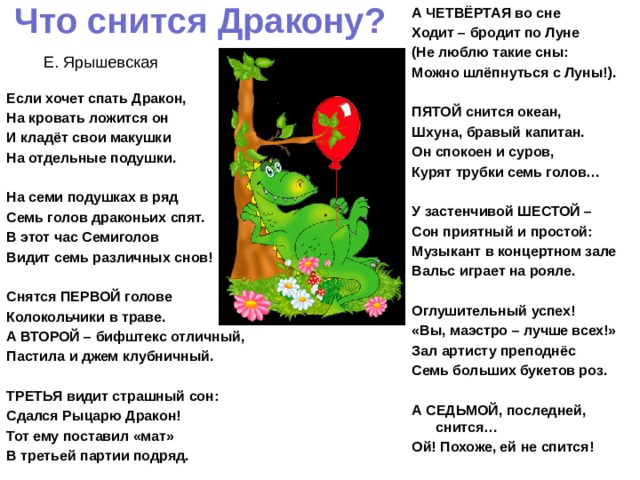 Что снится Дракону?

Е. Ярышевская

Если хочет спать Дракон,
На кровать ложится он
И кладёт свои макушки
На отдельные подушки.

На семи подушках в ряд
Семь голов драконьих спят.
В этот час Семиголов
Видит семь различных снов!

Снятся ПЕРВОЙ голове
Колокольчики в траве.
А ВТОРОЙ – бифштекс отличный,
Пастила и джем клубничный.

ТРЕТЬЯ видит страшный сон:
Сдался Рыцарю Дракон!
Тот ему поставил «мат»
В третьей партии подряд.

А ЧЕТВЁРТАЯ во сне
Ходит – бродит по Луне
(Не люблю такие сны:
Можно шлёпнуться с Луны!).

ПЯТОЙ снится океан,
Шхуна, бравый капитан.
Он спокоен и суров,
Курят трубки семь голов…

У застенчивой ШЕСТОЙ –
Сон приятный и простой:
Музыкант в концертном зале
Вальс играет на рояле.

Оглушительный успех!
«Вы, маэстро – лучше всех!»
Зал артисту преподнёс
Семь больших букетов роз.

А СЕДЬМОЙ, последней, снится…
Ой! Похоже, ей не спится!